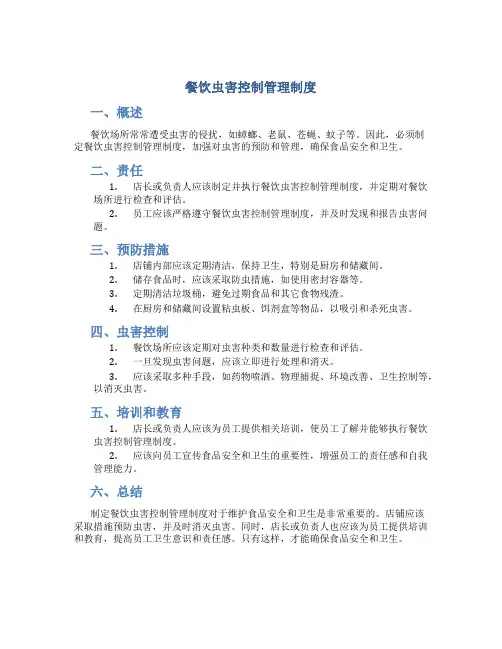 餐饮虫害控制管理制度

一、概述

餐饮场所常常遭受虫害的侵扰，如蟑螂、老鼠、苍蝇、蚊子等。因此，必须制定餐饮虫害控制管理制度，加强对虫害的预防和管理，确保食品安全和卫生。

二、责任

1. 店长或负责人应该制定并执行餐饮虫害控制管理制度，并定期对餐饮场所进行检查和评估。

2. 员工应该严格遵守餐饮虫害控制管理制度，并及时发现和报告虫害问题。

三、预防措施

1. 店铺内部应该定期清洁，保持卫生，特别是厨房和储藏间。

2. 储存食品时，应该采取防虫措施，如使用密封容器等。

3. 定期清洁垃圾桶，避免过期食品和其它食物残渣。

4. 在厨房和储藏间设置粘虫板、饵剂盒等物品，以吸引和杀死虫害。

四、虫害控制

1. 餐饮场所应该定期对虫害种类和数量进行检查和评估。

2. 一旦发现虫害问题，应该立即进行处理和消灭。

3. 应该采取多种手段，如药物喷洒、物理捕捉、环境改善、卫生控制等，以消灭虫害。

五、培训和教育

1. 店长或负责人应该为员工提供相关培训，使员工了解并能够执行餐饮虫害控制管理制度。

2. 应该向员工宣传食品安全和卫生的重要性，增强员工的责任感和自我管理能力。

六、总结

制定餐饮虫害控制管理制度对于维护食品安全和卫生是非常重要的。店铺应该采取措施预防虫害，并及时消灭虫害。同时，店长或负责人也应该为员工提供培训和教育，提高员工卫生意识和责任感。只有这样，才能确保食品安全和卫生。